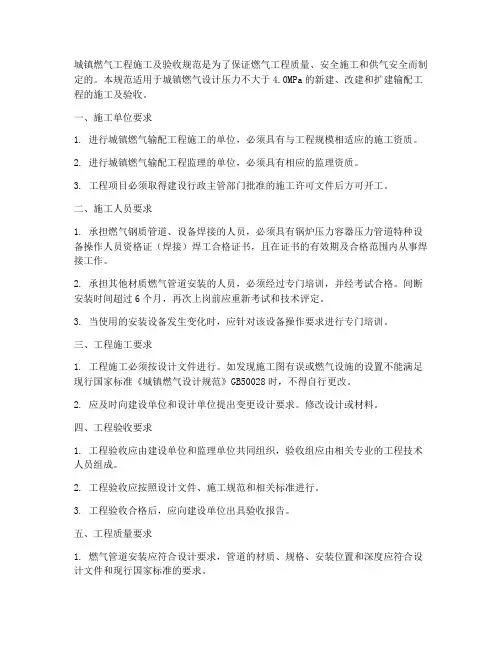 城镇燃气工程施工及验收规范是为了保证燃气工程质量、安全施工和供气安全而制定的。本规范适用于城镇燃气设计压力不大于 4.0MPa 的新建、改建和扩建输配工程的施工及验收。

一、施工单位要求

1. 进行城镇燃气输配工程施工的单位，必须具有与工程规模相适应的施工资质。

2. 进行城镇燃气输配工程监理的单位，必须具有相应的监理资质。

3. 工程项目必须取得建设行政主管部门批准的施工许可文件后方可开工。

二、施工人员要求

1. 承担燃气钢质管道、设备焊接的人员，必须具有锅炉压力容器压力管道特种设备操作人员资格证（焊接）焊工合格证书，且在证书的有效期及合格范围内从事焊接工作。

2. 承担其他材质燃气管道安装的人员，必须经过专门培训，并经考试合格。间断安装时间超过 6 个月，再次上岗前应重新考试和技术评定。

3. 当使用的安装设备发生变化时，应针对该设备操作要求进行专门培训。

三、工程施工要求

1. 工程施工必须按设计文件进行。如发现施工图有误或燃气设施的设置不能满足现行国家标准《城镇燃气设计规范》GB50028 时，不得自行更改。

2. 应及时向建设单位和设计单位提出变更设计要求。修改设计或材料。

四、工程验收要求

1. 工程验收应由建设单位和监理单位共同组织，验收组应由相关专业的工程技术人员组成。

2. 工程验收应按照设计文件、施工规范和相关标准进行。

3. 工程验收合格后，应向建设单位出具验收报告。

五、工程质量要求

1. 燃气管道安装应符合设计要求，管道的材质、规格、安装位置和深度应符合设计文件和现行国家标准的要求。